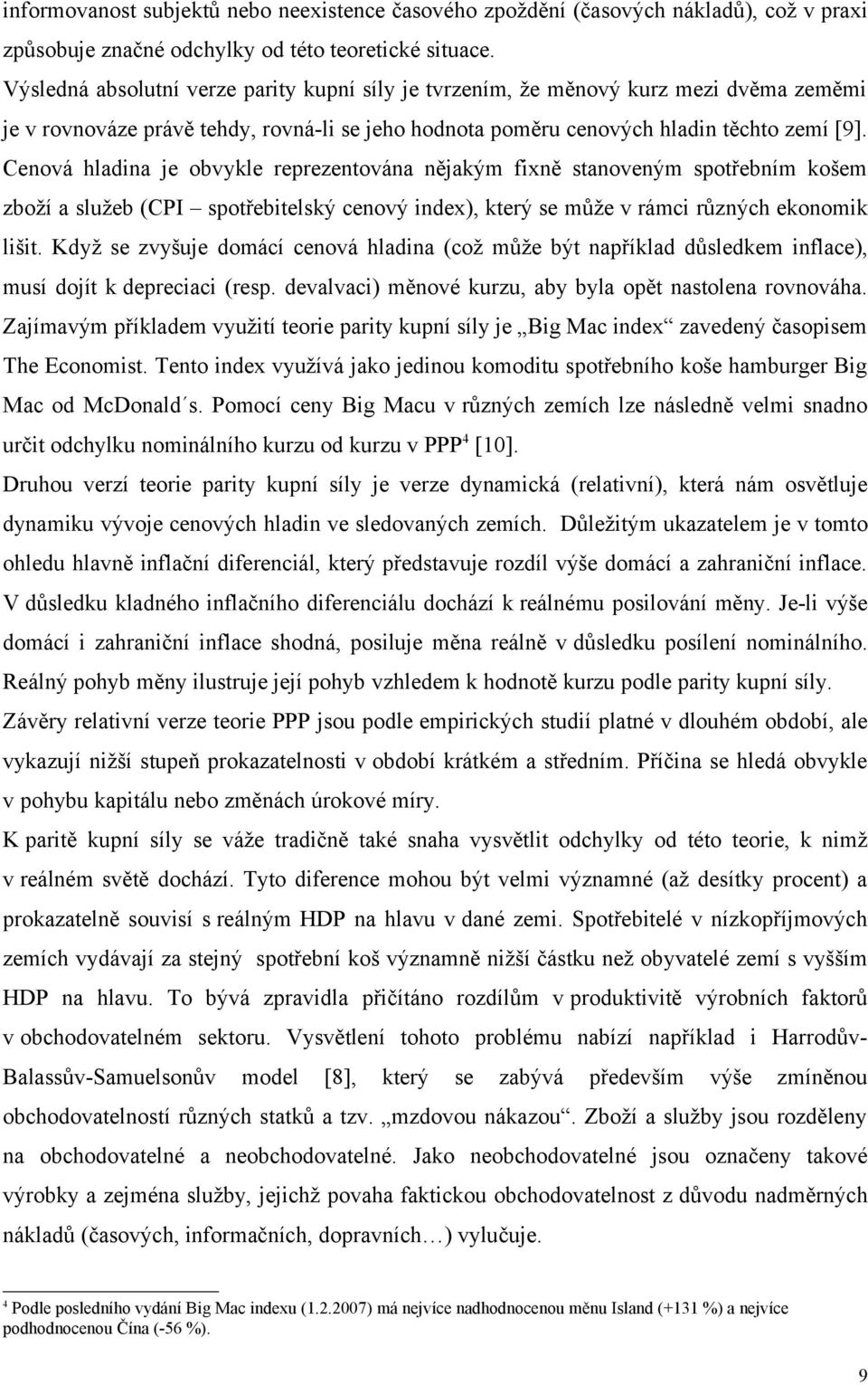 informovanost subjektů nebo neexistence časového zpoždění (časových nákladů), což v praxi způsobuje značné odchylky od této teoretické situace.

Výsledná absolutní verze parity kupní síly je tvrzením, že měnový kurz mezi dvěma zeměmi je v rovnováze právě tehdy, rovná-li se jeho hodnota poměru cenových hladin těchto zemí [9]. Cenová hladina je obvykle reprezentována nějakým fixně stanoveným spotřebním košem zboží a služeb (CPI – spotřebitelský cenový index), který se může v rámci různých ekonomik lišit. Když se zvyšuje domácí cenová hladina (což může být například důsledkem inflace), musí dojít k depreciaci (resp. devalvaci) měnové kurzu, aby byla opět nastolena rovnováha. Zajímavým příkladem využití teorie parity kupní síly je „Big Mac index“ zavedený časopisem The Economist. Tento index využívá jako jedinou komoditu spotřebního koše hamburger Big Mac od McDonald´s. Pomocí ceny Big Macu v různých zemích lze následně velmi snadno určit odchylku nominálního kurzu od kurzu v PPP$^4$ [10].

Druhou verzí teorie parity kupní síly je verze dynamická (relativní), která nám osvětluje dynamiku vývoje cenových hladin ve sledovaných zemích. Důležitým ukazatelem je v tomto ohledu hlavně inflační diferenciál, který představuje rozdíl výše domácí a zahraniční inflace. V důsledku kladného inflačního diferenciálu dochází k reálnému posilování měny. Je-li výše domácí i zahraniční inflace shodná, posiluje měna reálně v důsledku posílení nominálního. Reálný pohyb měny ilustruje její pohyb vzhledem k hodnotě kurzu podle parity kupní síly.

Závěry relativní verze teorie PPP jsou podle empirických studií platné v dlouhém období, ale vykazují nižší stupeň prokazatelnosti v období krátkém a středním. Příčina se hledá obvykle v pohybu kapitálu nebo změnách úrokové míry.

K paritě kupní síly se váže tradičně také snaha vysvětlit odchylky od této teorie, k nimž v reálném světě dochází. Tyto diference mohou být velmi významné (až desítky procent) a prokazatelně souvisí s reálným HDP na hlavu v dané zemi. Spotřebitelé v nízkopříjmových zemích vydávají za stejný spotřební koš významně nižší částku než obyvatelé zemí s vyšším HDP na hlavu. To bývá zpravidla přičítáno rozdílům v produktivitě výrobních faktorů v obchodovatelném sektoru. Vysvětlení tohoto problému nabízí například i Harrodův-Balassův-Samuelsonův model [8], který se zabývá především výše zmíněnou obchodovatelností různých statků a tzv. „mzdovou nákazou“. Zboží a služby jsou rozděleny na obchodovatelné a neobchodovatelné. Jako neobchodovatelné jsou označeny takové výrobky a zejména služby, jejichž povaha faktickou obchodovatelnost z důvodu nadměrných nákladů (časových, informačních, dopravních…) vylučuje.

$^4$ Podle posledního vydání Big Mac indexu (1.2.2007) má nejvíce nadhodnocenou měnu Island (+131 %) a nejvíce podhodnocenou Čína (-56 %).

9